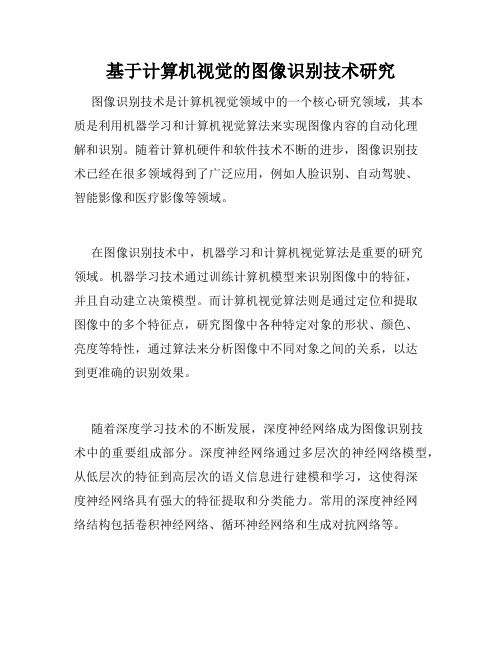 基于计算机视觉的图像识别技术研究

图像识别技术是计算机视觉领域中的一个核心研究领域，其本质是利用机器学习和计算机视觉算法来实现图像内容的自动化理解和识别。随着计算机硬件和软件技术不断的进步，图像识别技术已经在很多领域得到了广泛应用，例如人脸识别、自动驾驶、智能影像和医疗影像等领域。

在图像识别技术中，机器学习和计算机视觉算法是重要的研究领域。机器学习技术通过训练计算机模型来识别图像中的特征，并且自动建立决策模型。而计算机视觉算法则是通过定位和提取图像中的多个特征点，研究图像中各种特定对象的形状、颜色、亮度等特性，通过算法来分析图像中不同对象之间的关系，以达到更准确的识别效果。

随着深度学习技术的不断发展，深度神经网络成为图像识别技术中的重要组成部分。深度神经网络通过多层次的神经网络模型，从低层次的特征到高层次的语义信息进行建模和学习，这使得深度神经网络具有强大的特征提取和分类能力。常用的深度神经网络结构包括卷积神经网络、循环神经网络和生成对抗网络等。